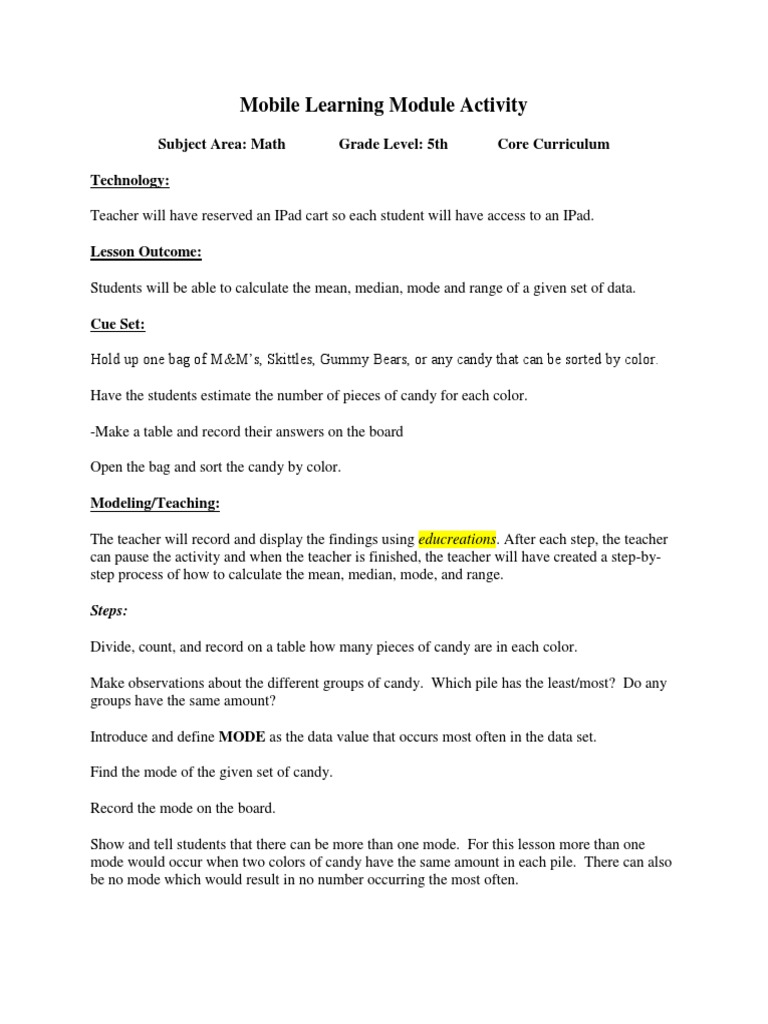 Mobile Learning Module Activity

Subject Area: Math Grade Level: 5th Core Curriculum

Technology:

Teacher will have reserved an IPad cart so each student will have access to an IPad.

Lesson Outcome:

Students will be able to calculate the mean, median, mode and range of a given set of data.

Cue Set:

Hold up one bag of M&M's, Skittles, Gummy Bears, or any candy that can be sorted by color.

Have the students estimate the number of pieces of candy for each color.

-Make a table and record their answers on the board

Open the bag and sort the candy by color.

Modeling/Teaching:

The teacher will record and display the findings using educreations. After each step, the teacher can pause the activity and when the teacher is finished, the teacher will have created a step-by-step process of how to calculate the mean, median, mode, and range.

Steps:

Divide, count, and record on a table how many pieces of candy are in each color.

Make observations about the different groups of candy. Which pile has the least/most? Do any groups have the same amount?

Introduce and define MODE as the data value that occurs most often in the data set.

Find the mode of the given set of candy.

Record the mode on the board.

Show and tell students that there can be more than one mode. For this lesson more than one mode would occur when two colors of candy have the same amount in each pile. There can also be no mode which would result in no number occurring the most often.